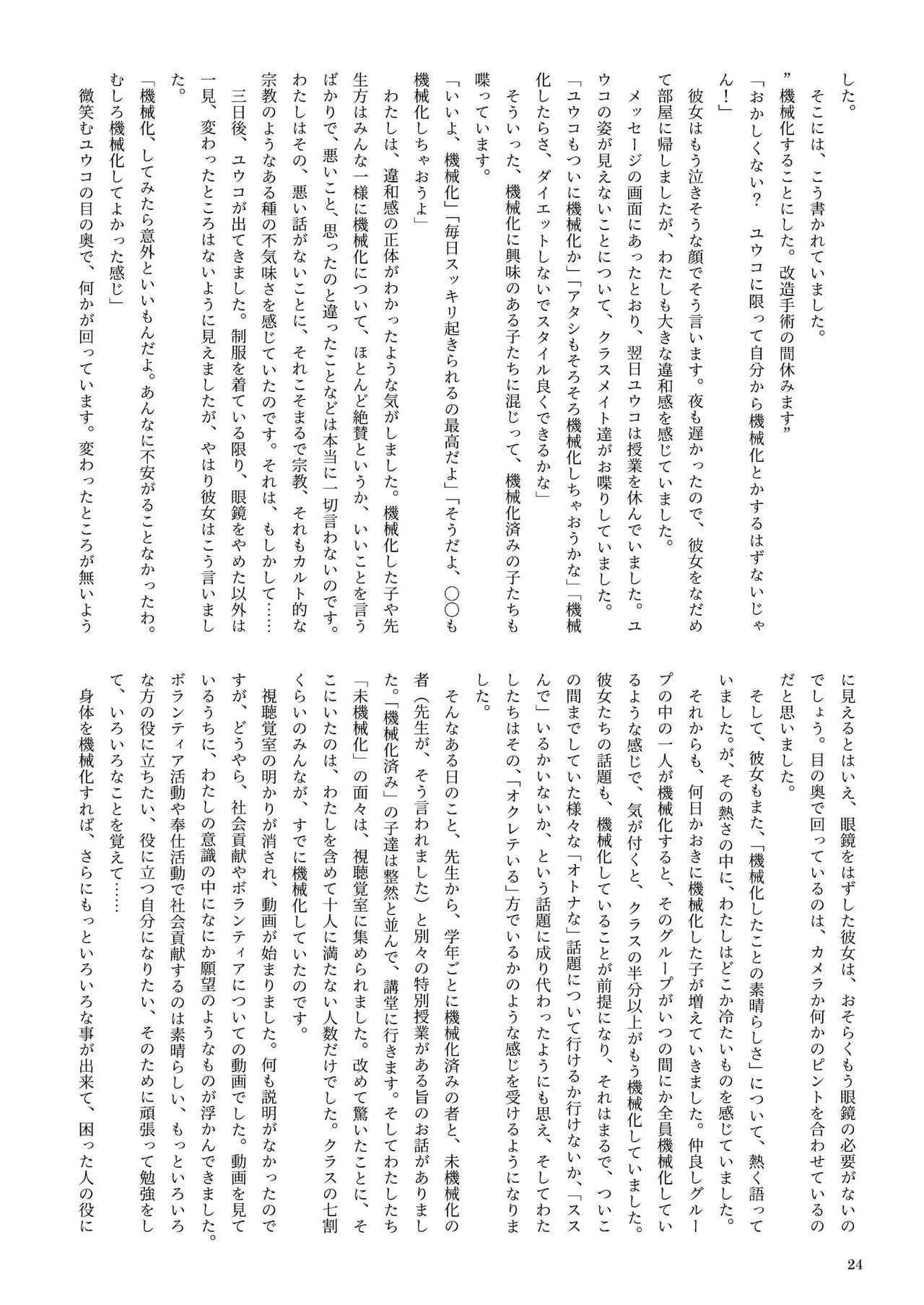 した。
そこには、こう書かれていました。
”機械化することにした。改造手術の間休みます”
「おかしくない？　ユウコに限って自分から機械化とかするはずないじゃん！」
彼女はもう泣きそうな顔でそう言います。夜も遅かったので、彼女をなだめて部屋に帰しましたが、わたしも大きな違和感を感じていました。
メッセージの画面にあったとおり、翌日ユウコは授業を休んでいました。ユウコの姿が見えないことについて、クラスメイト達がお喋りしていました。
「ユウコもついに機械化か」「アタシもそろそろ機械化しちゃおうかな」「機械化したらさ、ダイエットしないでスタイル良くできるかな」
そういった、機械化に興味のある子たちに混じって、機械化済みの子たちも喋っています。
「いいよ、機械化」「毎日スッキリ起きられるの最高だよ」「そうだよ、〇〇も機械化しちゃおうよ」
わたしは、違和感の正体がわかったような気がしました。機械化した子や先生方はみんな一様に機械化について、ほとんど絶賛というか、いいことを言うばかりで、悪いこと、思ったのと違ったことなどは本当に一切言わないのです。わたしはその、悪い話がないことに、それこそまるで宗教、それもカルト的な宗教のようなある種の不気味さを感じていたのです。それは、もしかして……
三日後、ユウコが出てきました。制服を着ている限り、眼鏡をやめた以外は一見、変わったところはないように見えましたが、やはり彼女はこう言いました。
「機械化、してみたら意外といいもんだよ。あんなに不安がることなかったわ。むしろ機械化してよかった感じ」
微笑むユウコの目の奥で、何かが回っています。変わったところが無いように見えるとはいえ、眼鏡をはずした彼女は、おそらくもう眼鏡の必要がないのでしょう。目の奥で回っているのは、カメラか何かのピントを合わせているのだと思いました。
そして、彼女もまた、「機械化したことの素晴らしさ」について、熱く語っていました。が、その熱さの中に、わたしはどこか冷たいものを感じていました。
それからも、何日かおきに機械化した子が増えていきました。仲良しグループの中の一人が機械化すると、そのグループがいつの間にか全員機械化しているような感じで、気が付くと、クラスの半分以上がもう機械化していました。
彼女たちの話題も、機械化していることが前提になり、それはまるで、ついこの間までしていた様々な「オトナな」話題について行けるか行けないか、「ススんで」いるかいないか、という話題に成り代わったようにも思え、そしてわたしたちはその、「オクレている」方でいるかのような感じを受けるようになりました。
そんなある日のこと、先生から、学年ごとに機械化済みの者と、未機械化の者（先生が、そう言われました）と別々の特別授業がある旨のお話がありました。「機械化済み」の子達は整然と並んで、講堂に行きます。そしてわたしたち「未機械化」の面々は、視聴覚室に集められました。改めて驚いたことに、そこにいたのは、わたしを含めて十人に満たない人数だけでした。クラスの七割くらいのみんなが、すでに機械化していたのです。
視聴覚室の明かりが消され、動画が始まりました。何も説明がなかったのですが、どうやら、社会貢献やボランティアについての動画でした。動画を見ているうちに、わたしの意識の中になにか願望のようなものが浮かんできました。ボランティア活動や奉仕活動で社会貢献するのは素晴らしい、もっといろいろな方の役に立ちたい、役に立つ自分になりたい、そのために頑張って勉強をして、いろいろなことを覚えて……
身体を機械化すれば、さらにもっといろいろな事が出来て、困った人の役に

24